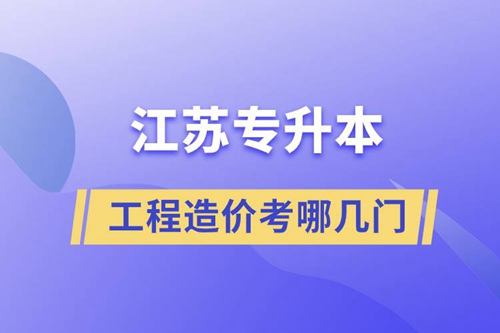 江苏专升本

工程造价考哪几门